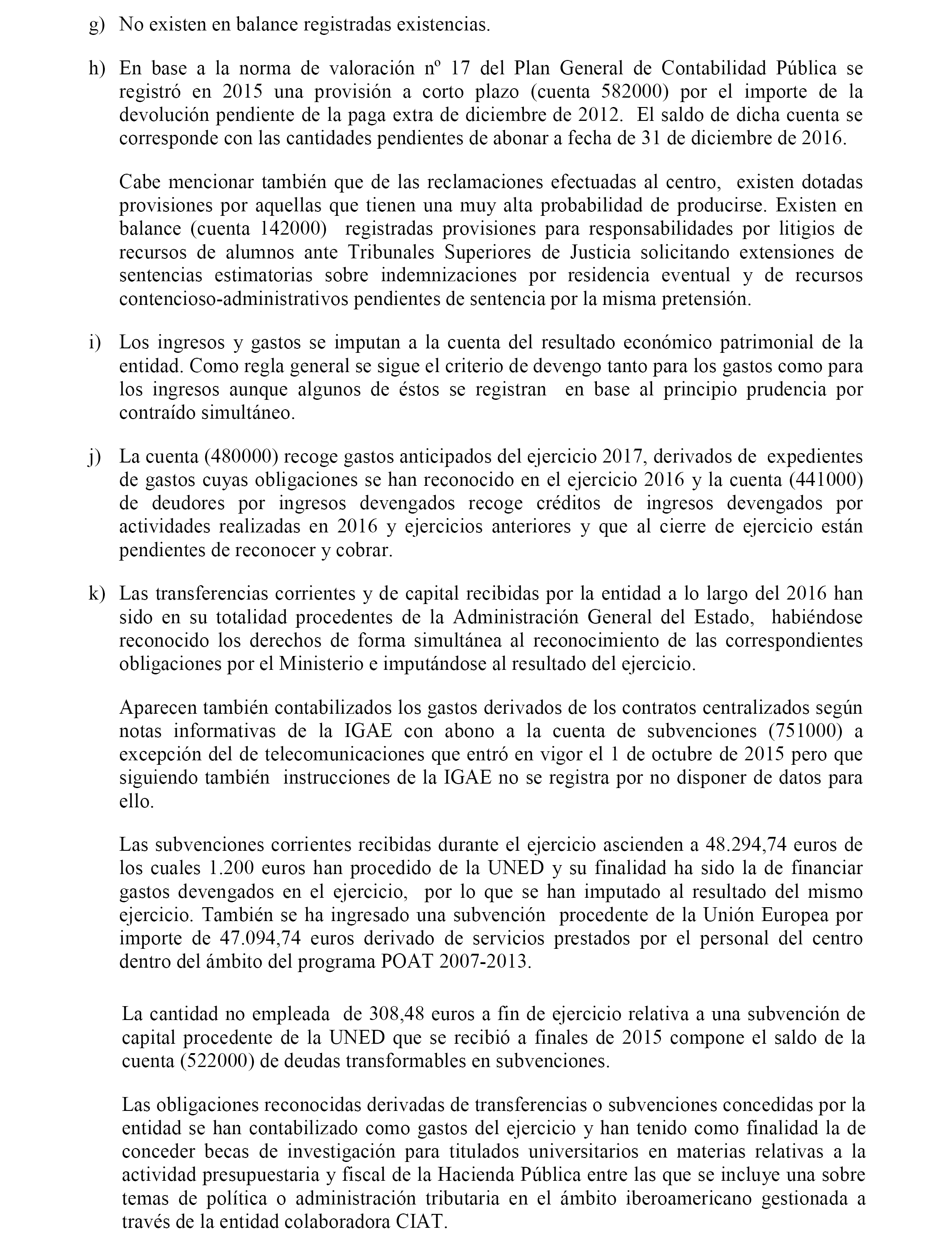 g) No existen en balance registradas existencias.

h) En base a la norma de valoración nº 17 del Plan General de Contabilidad Pública se registró en 2015 una provisión a corto plazo (cuenta 582000) por el importe de la devolución pendiente de la paga extra de diciembre de 2012. El saldo de dicha cuenta se corresponde con las cantidades pendientes de abonar a fecha de 31 de diciembre de 2016.

Cabe mencionar también que de las reclamaciones efectuadas al centro, existen dotadas provisiones por aquellas que tienen una muy alta probabilidad de producirse. Existen en balance (cuenta 142000) registradas provisiones para responsabilidades por litigios de recursos de alumnos ante Tribunales Superiores de Justicia solicitando extensiones de sentencias estimatorias sobre indemnizaciones por residencia eventual y de recursos contencioso-administrativos pendientes de sentencia por la misma pretensión.

i) Los ingresos y gastos se imputan a la cuenta del resultado económico patrimonial de la entidad. Como regla general se sigue el criterio de devengo tanto para los gastos como para los ingresos aunque algunos de éstos se registran en base al principio prudencia por contraído simultáneo.

j) La cuenta (480000) recoge gastos anticipados del ejercicio 2017, derivados de expedientes de gastos cuyas obligaciones se han reconocido en el ejercicio 2016 y la cuenta (441000) de deudores por ingresos devengados recoge créditos de ingresos devengados por actividades realizadas en 2016 y ejercicios anteriores y que al cierre de ejercicio están pendientes de reconocer y cobrar.

k) Las transferencias corrientes y de capital recibidas por la entidad a lo largo del 2016 han sido en su totalidad procedentes de la Administración General del Estado, habiéndose reconocido los derechos de forma simultánea al reconocimiento de las correspondientes obligaciones por el Ministerio e imputándose al resultado del ejercicio.

Aparecen también contabilizados los gastos derivados de los contratos centralizados según notas informativas de la IGAE con abono a la cuenta de subvenciones (751000) a excepción del de telecomunicaciones que entró en vigor el 1 de octubre de 2015 pero que siguiendo también instrucciones de la IGAE no se registra por no disponer de datos para ello.

Las subvenciones corrientes recibidas durante el ejercicio ascienden a 48.294,74 euros de los cuales 1.200 euros han procedido de la UNED y su finalidad ha sido la de financiar gastos devengados en el ejercicio, por lo que se han imputado al resultado del mismo ejercicio. También se ha ingresado una subvención procedente de la Unión Europea por importe de 47.094,74 euros derivado de servicios prestados por el personal del centro dentro del ámbito del programa POAT 2007-2013.

La cantidad no empleada de 308,48 euros a fin de ejercicio relativa a una subvención de capital procedente de la UNED que se recibió a finales de 2015 compone el saldo de la cuenta (522000) de deudas transformables en subvenciones.

Las obligaciones reconocidas derivadas de transferencias o subvenciones concedidas por la entidad se han contabilizado como gastos del ejercicio y han tenido como finalidad la de conceder becas de investigación para titulados universitarios en materias relativas a la actividad presupuestaria y fiscal de la Hacienda Pública entre las que se incluye una sobre temas de política o administración tributaria en el ámbito iberoamericano gestionada a través de la entidad colaboradora CIAT.